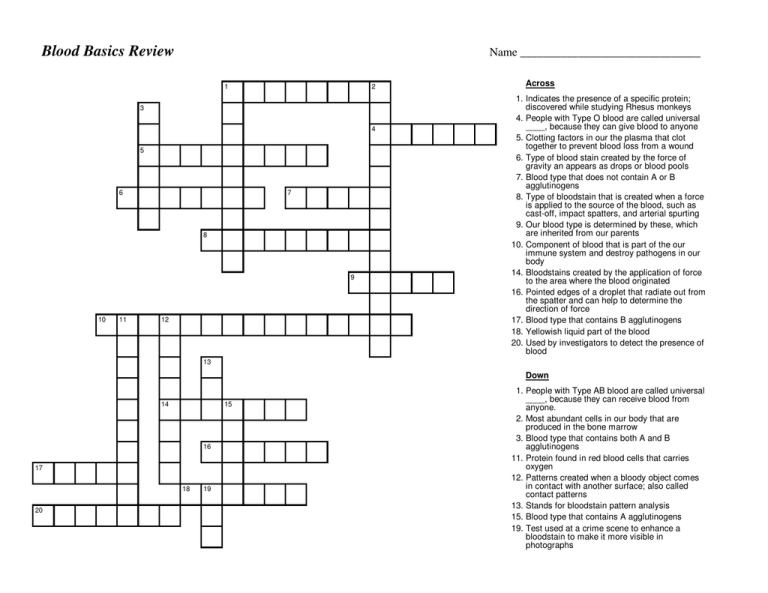 Blood Basics Review

Name ____

1

2

3

4

5

6

7

8

9

10

11

12

13

14

15

16

17

18

19

20

Across

1. Indicates the presence of a specific protein; discovered while studying Rhesus monkeys
4. People with Type O blood are called universal ____, because they can give blood to anyone
5. Clotting factors in our the plasma that clot together to prevent blood loss from a wound
6. Type of blood stain created by the force of gravity an appears as drops or blood pools
7. Blood type that does not contain A or B agglutinogens
8. Type of bloodstain that is created when a force is applied to the source of the blood, such as cast-off, impact spatters, and arterial spurting
9. Our blood type is determined by these, which are inherited from our parents
10. Component of blood that is part of the our immune system and destroy pathogens in our body
14. Bloodstains created by the application of force to the area where the blood originated
16. Pointed edges of a droplet that radiate out from the spatter and can help to determine the direction of force
17. Blood type that contains B agglutinogens
18. Yellowish liquid part of the blood
20. Used by investigators to detect the presence of blood

Down

1. People with Type AB blood are called universal ____, because they can receive blood from anyone.
2. Most abundant cells in our body that are produced in the bone marrow
3. Blood type that contains both A and B agglutinogens
11. Protein found in red blood cells that carries oxygen
12. Patterns created when a bloody object comes in contact with another surface; also called contact patterns
13. Stands for bloodstain pattern analysis
15. Blood type that contains A agglutinogens
19. Test used at a crime scene to enhance a bloodstain to make it more visible in photographs